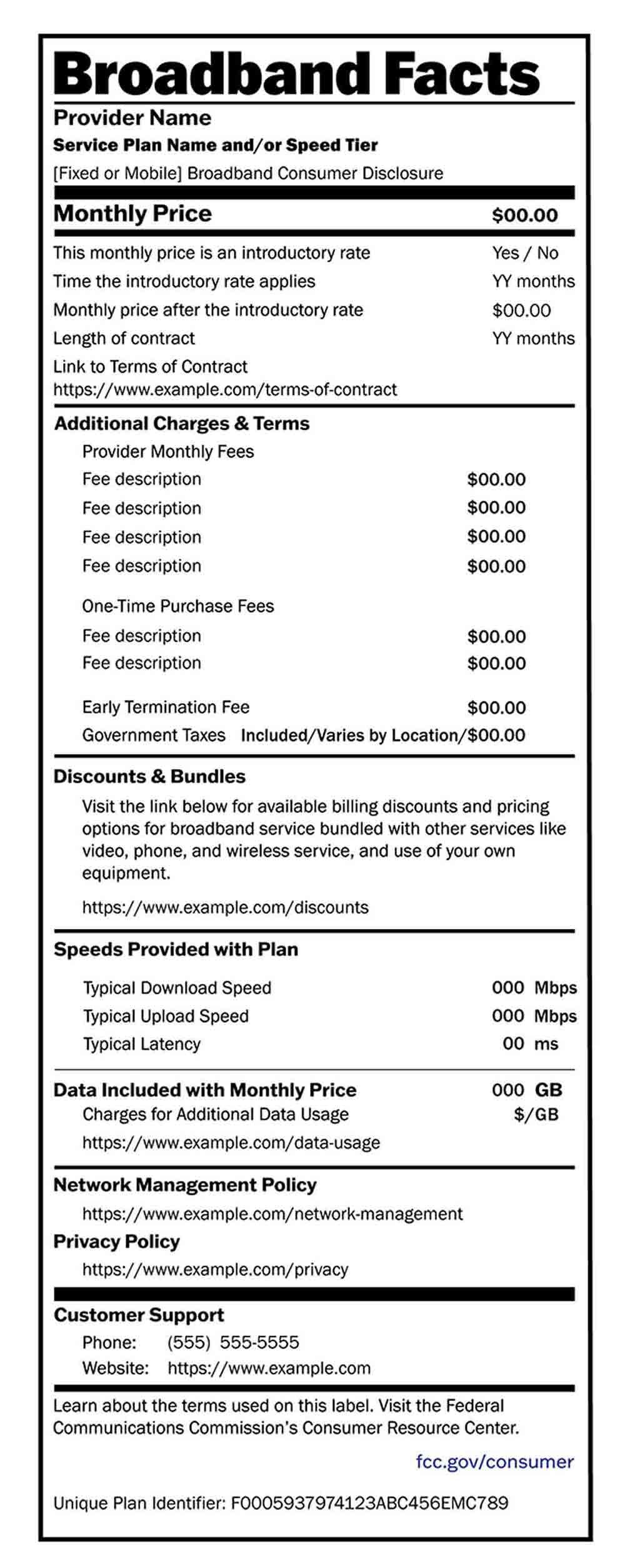 Broadband Facts
Provider Name
Service Plan Name and/or Speed Tier
[Fixed or Mobile] Broadband Consumer Disclosure

Monthly Price $00.00

This monthly price is an introductory rate Yes / No
Time the introductory rate applies YY months
Monthly price after the introductory rate $00.00
Length of contract YY months
Link to Terms of Contract
https://www.example.com/terms-of-contract

Additional Charges & Terms
Provider Monthly Fees
Fee description $00.00
Fee description $00.00
Fee description $00.00
Fee description $00.00

One-Time Purchase Fees
Fee description $00.00
Fee description $00.00

Early Termination Fee $00.00
Government Taxes Included/Varies by Location/$00.00

Discounts & Bundles
Visit the link below for available billing discounts and pricing options for broadband service bundled with other services like video, phone, and wireless service, and use of your own equipment.

https://www.example.com/discounts

Speeds Provided with Plan
Typical Download Speed 000 Mbps
Typical Upload Speed 000 Mbps
Typical Latency 00 ms

Data Included with Monthly Price 000 GB
Charges for Additional Data Usage $/GB
https://www.example.com/data-usage

Network Management Policy
https://www.example.com/network-management
Privacy Policy
https://www.example.com/privacy

Customer Support
Phone: (555) 555-5555
Website: https://www.example.com

Learn about the terms used on this label. Visit the Federal Communications Commission's Consumer Resource Center.

fcc.gov/consumer

Unique Plan Identifier: F0005937974123ABC456EMC789